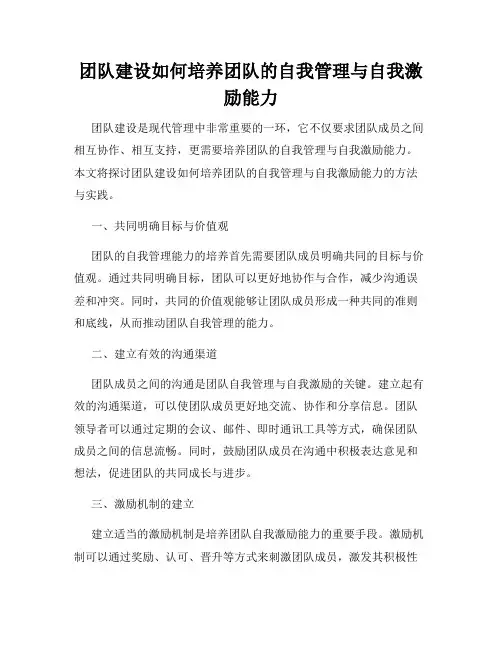 团队建设如何培养团队的自我管理与自我激励能力

团队建设是现代管理中非常重要的一环，它不仅要求团队成员之间相互协作、相互支持，更需要培养团队的自我管理与自我激励能力。本文将探讨团队建设如何培养团队的自我管理与自我激励能力的方法与实践。

一、共同明确目标与价值观

团队的自我管理能力的培养首先需要团队成员明确共同的目标与价值观。通过共同明确目标，团队可以更好地协作与合作，减少沟通误差和冲突。同时，共同的价值观能够让团队成员形成一种共同的准则和底线，从而推动团队自我管理的能力。

二、建立有效的沟通渠道

团队成员之间的沟通是团队自我管理与自我激励的关键。建立起有效的沟通渠道，可以使团队成员更好地交流、协作和分享信息。团队领导者可以通过定期的会议、邮件、即时通讯工具等方式，确保团队成员之间的信息流畅。同时，鼓励团队成员在沟通中积极表达意见和想法，促进团队的共同成长与进步。

三、激励机制的建立

建立适当的激励机制是培养团队自我激励能力的重要手段。激励机制可以通过奖励、认可、晋升等方式来刺激团队成员，激发其积极性